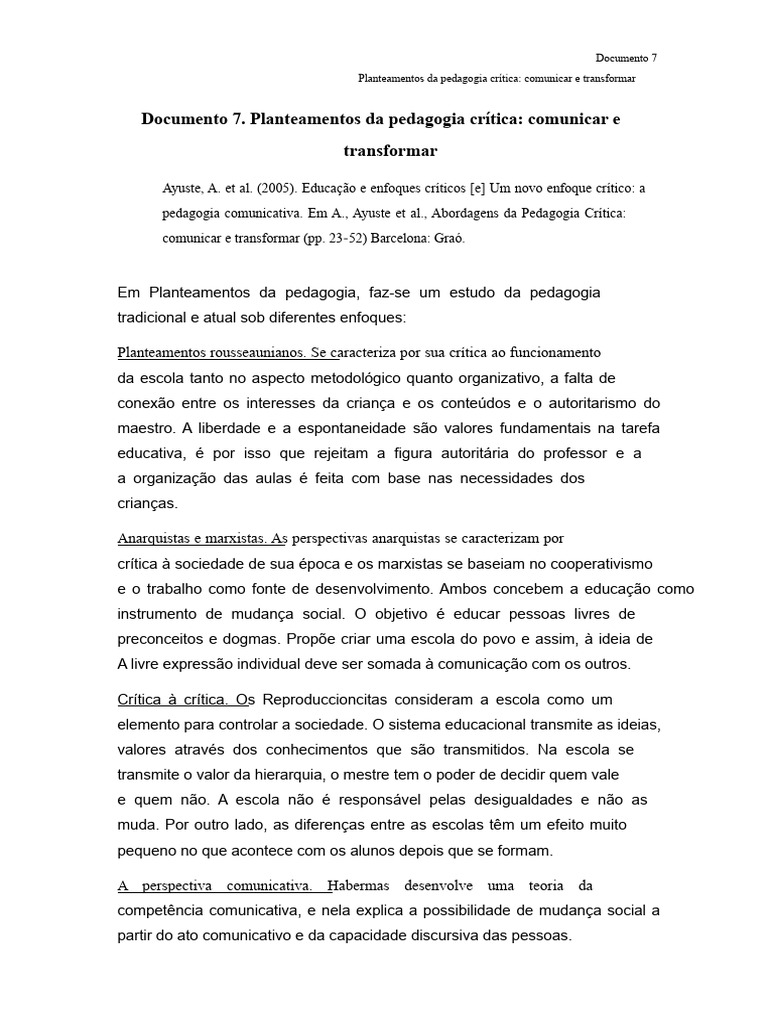 Documento 7

Planteamentos da pedagogia crítica: comunicar e transformar

Documento 7. Planteamentos da pedagogia crítica: comunicar e transformar

Ayuste, A. et al. (2005). Educação e enfoques críticos [e] Um novo enfoque crítico: a pedagogia comunicativa. Em A., Ayuste et al., Abordagens da Pedagogia Crítica: comunicar e transformar (pp. 23-52) Barcelona: Graó.

Em Planteamentos da pedagogia, faz-se um estudo da pedagogia tradicional e atual sob diferentes enfoques:

Planteamentos rousseaunianos. Se caracteriza por sua crítica ao funcionamento da escola tanto no aspecto metodológico quanto organizativo, a falta de conexão entre os interesses da criança e os conteúdos e o autoritarismo do maestro. A liberdade e a espontaneidade são valores fundamentais na tarefa educativa, é por isso que rejeitam a figura autoritária do professor e a a organização das aulas é feita com base nas necessidades dos crianças.

Anarquistas e marxistas. As perspectivas anarquistas se caracterizam por crítica à sociedade de sua época e os marxistas se baseiam no cooperativismo e o trabalho como fonte de desenvolvimento. Ambos concebem a educação como instrumento de mudança social. O objetivo é educar pessoas livres de preconceitos e dogmas. Propõe criar uma escola do povo e assim, à ideia de A livre expressão individual deve ser somada à comunicação com os outros.

Crítica à crítica. Os Reproduccioncitas consideram a escola como um elemento para controlar a sociedade. O sistema educacional transmite as ideias, valores através dos conhecimentos que são transmitidos. Na escola se transmite o valor da hierarquia, o mestre tem o poder de decidir quem vale e quem não. A escola não é responsável pelas desigualdades e não as muda. Por outro lado, as diferenças entre as escolas têm um efeito muito pequeno no que acontece com os alunos depois que se formam.

A perspectiva comunicativa. Habermas desenvolve uma teoria da competência comunicativa, e nela explica a possibilidade de mudança social a partir do ato comunicativo e da capacidade discursiva das pessoas.